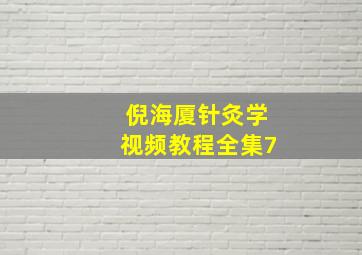 倪海厦针灸学
视频教程全集7